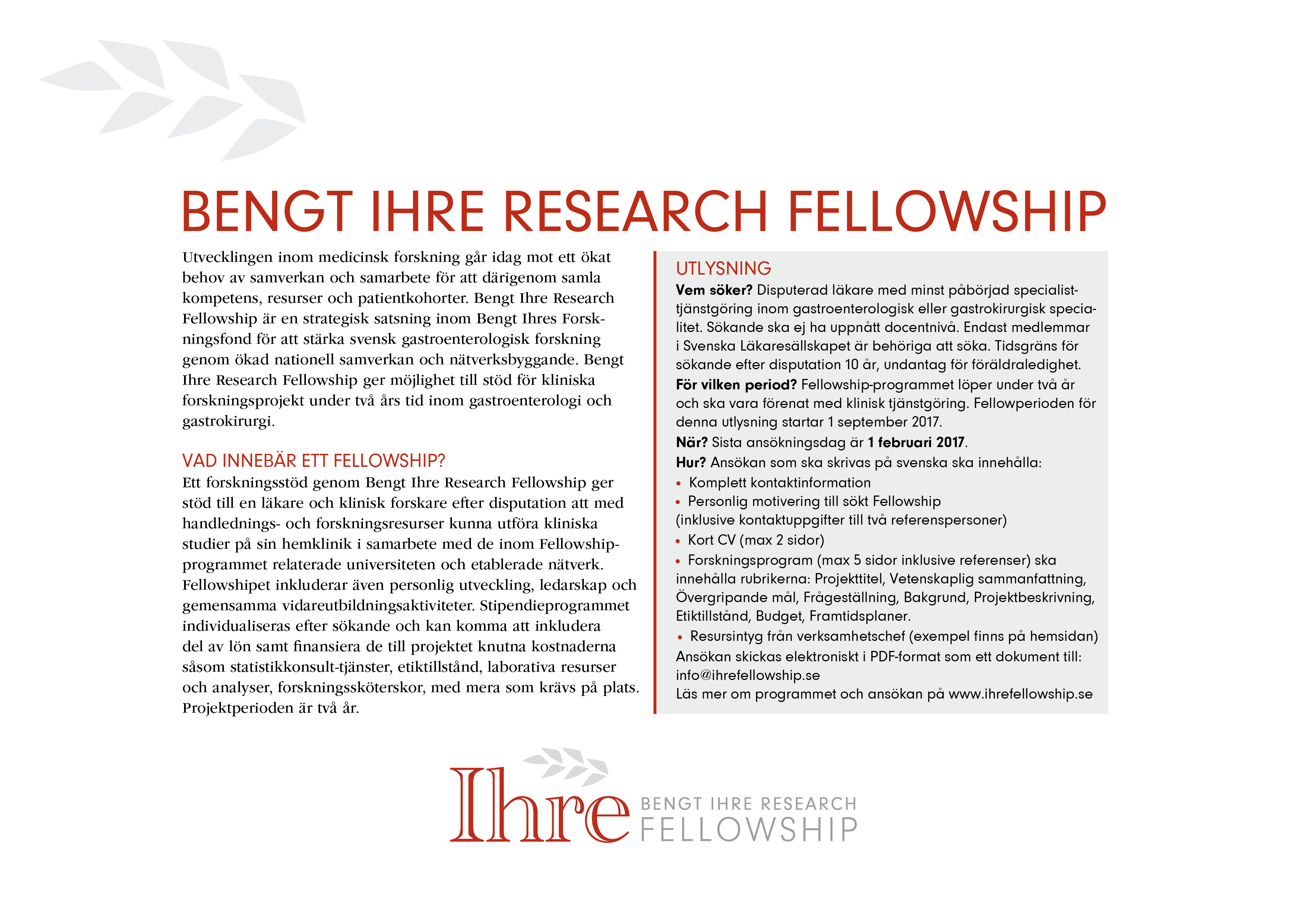 BENGT IHRE RESEARCH FELLOWSHIP

Utvecklingen inom medicinsk forskning går idag mot ett ökat behov av samverkan och samarbete för att därigenom samla kompetens, resurser och patientkohorter. Bengt Ihre Research Fellowship är en strategisk satsning inom Bengt Ihres Forskningsfond för att stärka svensk gastroenterologisk forskning genom ökad nationell samverkan och nätverksbyggande. Bengt Ihre Research Fellowship ger möjlighet till stöd för kliniska forskningsprojekt under två års tid inom gastroenterologi och gastrokirurgi.

VAD INNEBÄR ETT FELLOWSHIP?
Ett forskningsstöd genom Bengt Ihre Research Fellowship ger stöd till en läkare och klinisk forskare efter disputation att med handlednings- och forskningsresurser kunna utföra kliniska studier på sin hemklinik i samarbete med de inom Fellowship-programmet relaterade universiteten och etablerade nätverk. Fellowshipet inkluderar även personlig utveckling, ledarskap och gemensamma vidareutbildningsaktiviteter. Stipendieprogrammet individualiseras efter sökande och kan komma att inkludera del av lön samt finansiera de till projektet knutna kostnaderna såsom statistikkonsult-tjänster, etiktillstånd, laborativa resurser och analyser, forskningssköterskor, med mera som krävs på plats. Projektperioden är två år.

UTLYSNING
Vem söker? Disputerad läkare med minst påbörjad specialisttjänstgöring inom gastroenterologisk eller gastrokirurgisk specialitet. Sökande ska ej ha uppnått docentnivå. Endast medlemmar i Svenska Läkaresällskapet är behöriga att söka. Tidsgräns för sökande efter disputation 10 år, undantag för föräldraledighet.
För vilken period? Fellowship-programmet löper under två år och ska vara förenat med klinisk tjänstgöring. Fellowperioden för denna utlysning startar 1 september 2017.
När? Sista ansökningsdag är 1 februari 2017.
Hur? Ansökan som ska skrivas på svenska ska innehålla:
• Komplett kontaktinformation
• Personlig motivering till sökt Fellowship (inklusive kontaktuppgifter till två referenspersoner)
• Kort CV (max 2 sidor)
• Forskningsprogram (max 5 sidor inklusive referenser) ska innehålla rubrikerna: Projekttitel, Vetenskaplig sammanfattning, Övergripande mål, Frågeställning, Bakgrund, Projektbeskrivning, Etiktillstånd, Budget, Framtidsplaner.
• Resursintyg från verksamhetschef (exempel finns på hemsidan)
Ansökan skickas elektroniskt i PDF-format som ett dokument till: info@ihrefellowship.se
Läs mer om programmet och ansökan på www.ihrefellowship.se

Ihre BENGT IHRE RESEARCH FELLOWSHIP